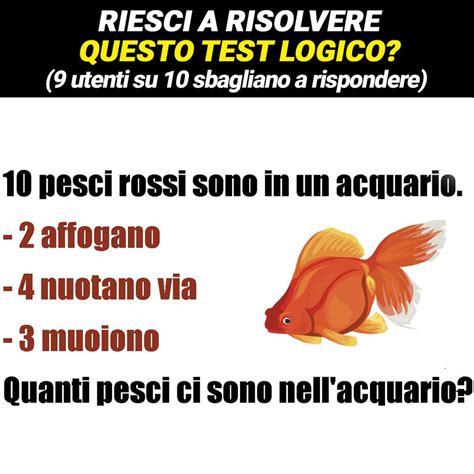 RIESCI A RISOLVERE
QUESTO TEST LOGICO?
(9 utenti su 10 sbagliano a rispondere)

10 pesci rossi sono in un acquario.

- 2 affogano

- 4 nuotano via

- 3 muoiono

Quanti pesci ci sono nell'acquario?